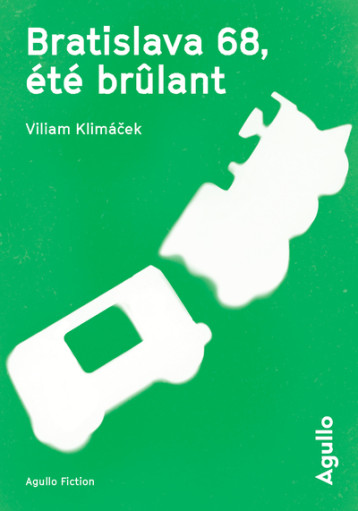 Bratislava 68, été brûlant

Viliam Klimáček

Agullo Fiction

Agullo